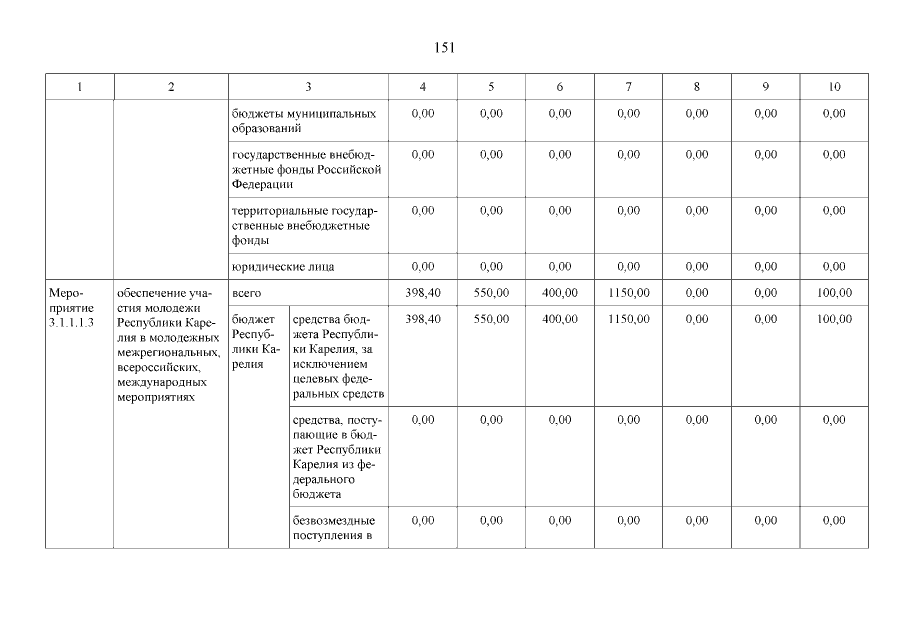 151

| 1 | 2 | 3 | | 4 | 5 | 6 | 7 | 8 | 9 | 10 |
|---|---|---|---|---|---|---|---|---|---|---|
| | | бюджеты муниципальных образований | | 0,00 | 0,00 | 0,00 | 0,00 | 0,00 | 0,00 | 0,00 |
| | | государственные внебюджетные фонды Российской Федерации | | 0,00 | 0,00 | 0,00 | 0,00 | 0,00 | 0,00 | 0,00 |
| | | территориальные государственные внебюджетные фонды | | 0,00 | 0,00 | 0,00 | 0,00 | 0,00 | 0,00 | 0,00 |
| | | юридические лица | | 0,00 | 0,00 | 0,00 | 0,00 | 0,00 | 0,00 | 0,00 |
| Мероприятие 3.1.1.1.3 | обеспечение участия молодежи Республики Карелия в молодежных межрегиональных, всероссийских, международных мероприятиях | всего | | 398,40 | 550,00 | 400,00 | 1150,00 | 0,00 | 0,00 | 100,00 |
| | | бюджет Республики Карелия | средства бюджета Республики Карелия, за исключением целевых федеральных средств | 398,40 | 550,00 | 400,00 | 1150,00 | 0,00 | 0,00 | 100,00 |
| | | | средства, поступающие в бюджет Республики Карелия из федерального бюджета | 0,00 | 0,00 | 0,00 | 0,00 | 0,00 | 0,00 | 0,00 |
| | | | безвозмездные поступления в | 0,00 | 0,00 | 0,00 | 0,00 | 0,00 | 0,00 | 0,00 |